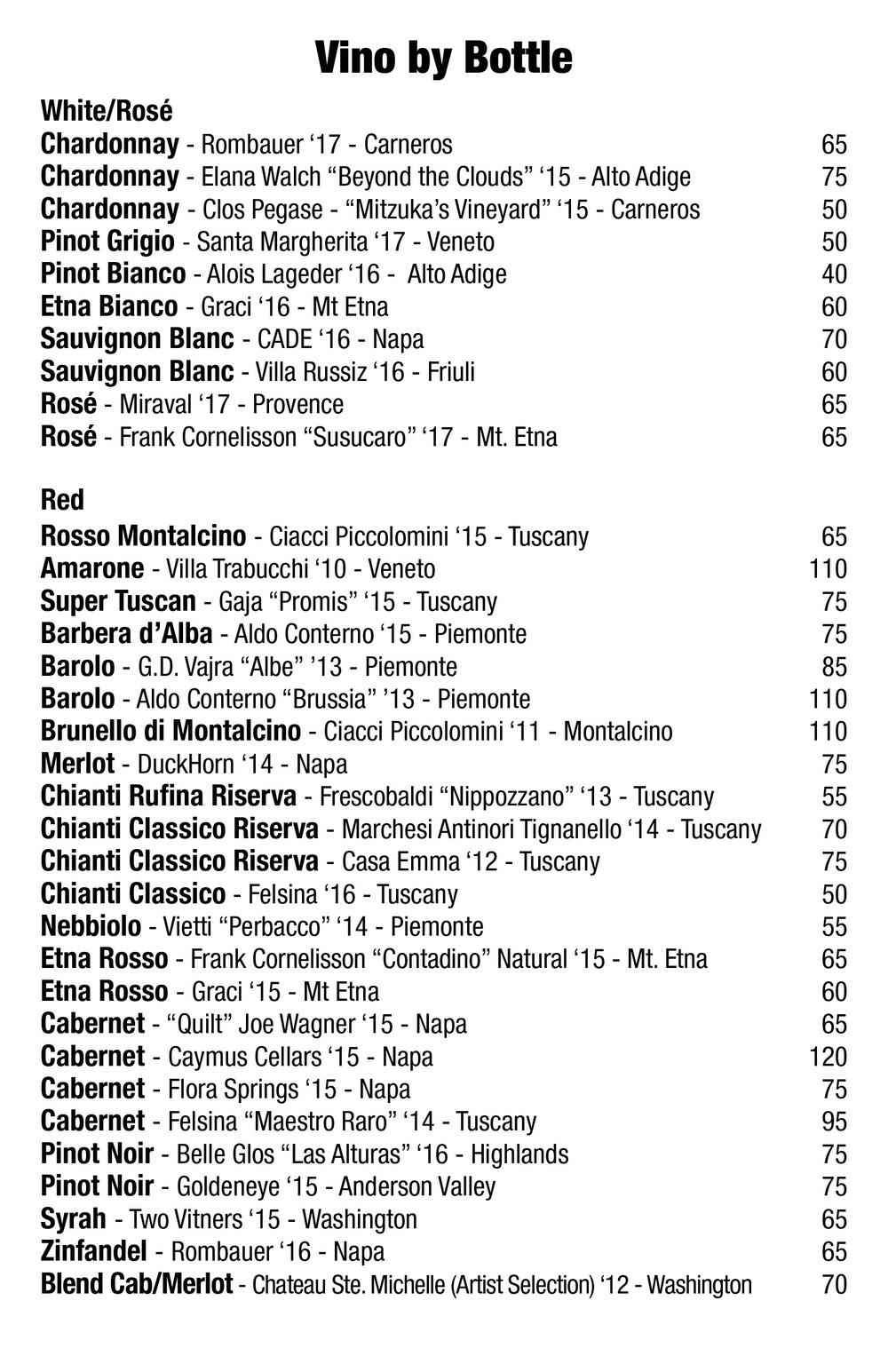 Vino by Bottle

White/Rosé
Chardonnay - Rombauer ‘17 - Carneros 65
Chardonnay - Elana Walch “Beyond the Clouds” ‘15 - Alto Adige 75
Chardonnay - Clos Pegase - “Mitzuka’s Vineyard” ‘15 - Carneros 50
Pinot Grigio - Santa Margherita ‘17 - Veneto 50
Pinot Bianco - Alois Lageder ‘16 - Alto Adige 40
Etna Bianco - Graci ‘16 - Mt Etna 60
Sauvignon Blanc - CADE ‘16 - Napa 70
Sauvignon Blanc - Villa Russiz ‘16 - Friuli 60
Rosé - Miraval ‘17 - Provence 65
Rosé - Frank Cornelisson “Susucaro” ‘17 - Mt. Etna 65

Red
Rosso Montalcino - Ciacci Piccolomini ‘15 - Tuscany 65
Amarone - Villa Trabucchi ‘10 - Veneto 110
Super Tuscan - Gaja “Promis” ‘15 - Tuscany 75
Barbera d’Alba - Aldo Conterno ‘15 - Piemonte 75
Barolo - G.D. Vajra “Albe” ’13 - Piemonte 85
Barolo - Aldo Conterno “Brussia” ’13 - Piemonte 110
Brunello di Montalcino - Ciacci Piccolomini ‘11 - Montalcino 110
Merlot - DuckHorn ‘14 - Napa 75
Chianti Rufina Riserva - Frescobaldi “Nippozzano” ‘13 - Tuscany 55
Chianti Classico Riserva - Marchesi Antinori Tignanello ‘14 - Tuscany 70
Chianti Classico Riserva - Casa Emma ‘12 - Tuscany 75
Chianti Classico - Felsina ‘16 - Tuscany 50
Nebbiolo - Vietti “Perbacco” ‘14 - Piemonte 55
Etna Rosso - Frank Cornelisson “Contadino” Natural ‘15 - Mt. Etna 65
Etna Rosso - Graci ‘15 - Mt Etna 60
Cabernet - “Quilt” Joe Wagner ‘15 - Napa 65
Cabernet - Caymus Cellars ‘15 - Napa 120
Cabernet - Flora Springs ‘15 - Napa 75
Cabernet - Felsina “Maestro Raro” ‘14 - Tuscany 95
Pinot Noir - Belle Glos “Las Alturas” ‘16 - Highlands 75
Pinot Noir - Goldeneye ‘15 - Anderson Valley 75
Syrah - Two Vitners ‘15 - Washington 65
Zinfandel - Rombauer ‘16 - Napa 65
Blend Cab/Merlot - Chateau Ste. Michelle (Artist Selection) ‘12 - Washington 70